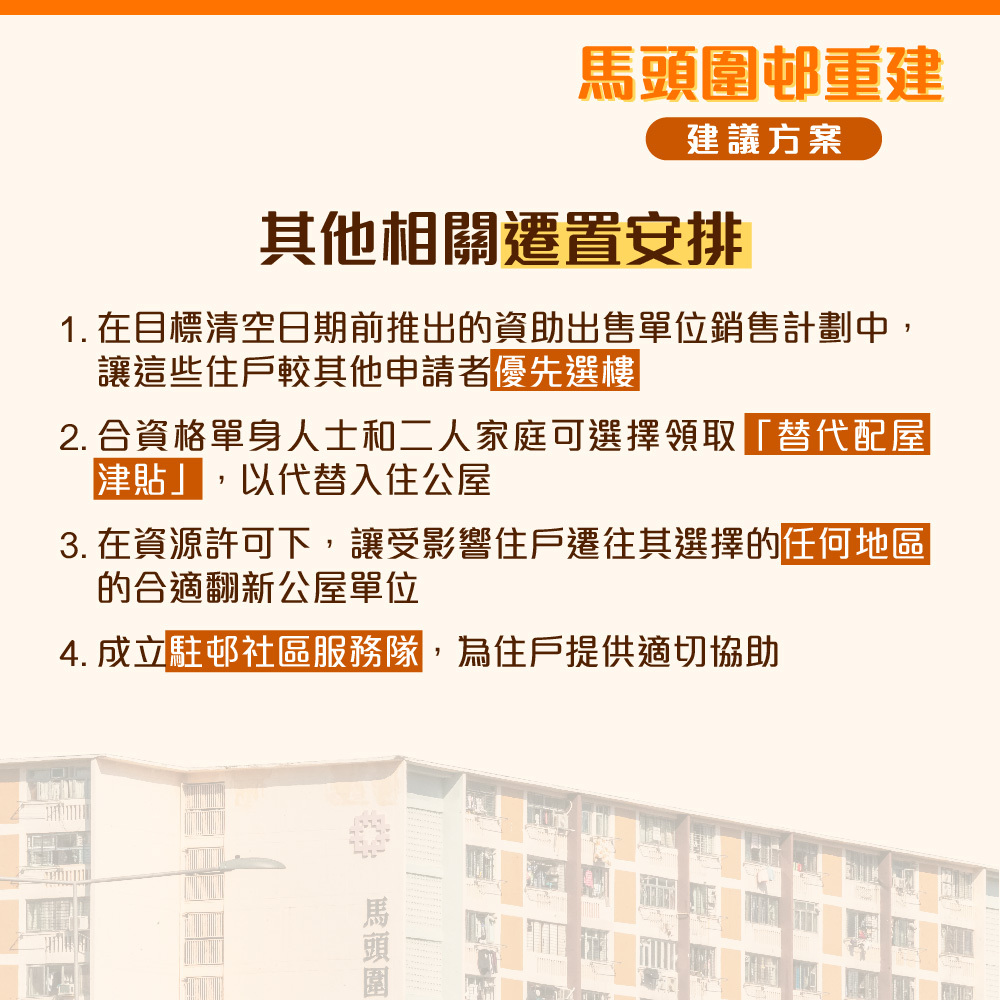 馬頭圍邨重建

建議方案

其他相關遷置安排

1.在目標清空日期前推出的資助出售單位銷售計劃中，讓這些住戶較其他申請者優先選樓

2.合資格單身人士和二人家庭可選擇領取「替代配屋津貼」，以代替入住公屋

3.在資源許可下，讓受影響住戶遷往其選擇的任何地區的合適翻新公屋單位

4.成立駐邨社區服務隊，為住戶提供適切協助

馬頭圍